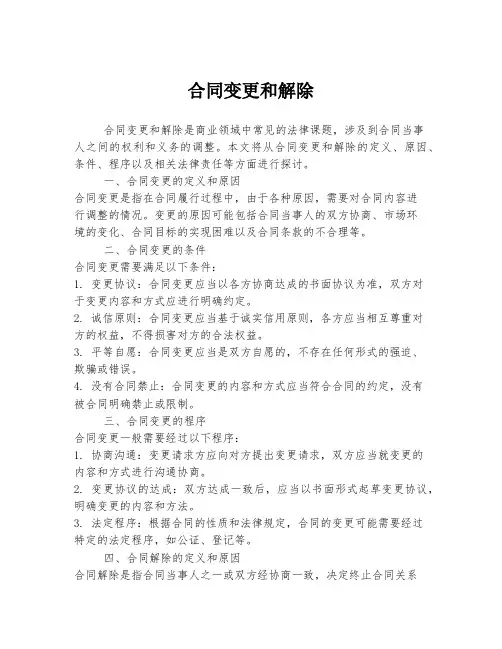 合同变更和解除

合同变更和解除是商业领域中常见的法律课题，涉及到合同当事人之间的权利和义务的调整。本文将从合同变更和解除的定义、原因、条件、程序以及相关法律责任等方面进行探讨。

一、合同变更的定义和原因

合同变更是指在合同履行过程中，由于各种原因，需要对合同内容进行调整的情况。变更的原因可能包括合同当事人的双方协商、市场环境的变化、合同目标的实现困难以及合同条款的不合理等。

二、合同变更的条件

合同变更需要满足以下条件：

1. 变更协议：合同变更应当以各方协商达成的书面协议为准，双方对于变更内容和方式应进行明确约定。

2. 诚信原则：合同变更应当基于诚实信用原则，各方应当相互尊重对方的权益，不得损害对方的合法权益。

3. 平等自愿：合同变更应当是双方自愿的，不存在任何形式的强迫、欺骗或错误。

4. 没有合同禁止：合同变更的内容和方式应当符合合同的约定，没有被合同明确禁止或限制。

三、合同变更的程序

合同变更一般需要经过以下程序：

1. 协商沟通：变更请求方应向对方提出变更请求，双方应当就变更的内容和方式进行沟通协商。

2. 变更协议的达成：双方达成一致后，应当以书面形式起草变更协议，明确变更的内容和方法。

3. 法定程序：根据合同的性质和法律规定，合同的变更可能需要经过特定的法定程序，如公证、登记等。

四、合同解除的定义和原因

合同解除是指合同当事人之一或双方经协商一致，决定终止合同关系